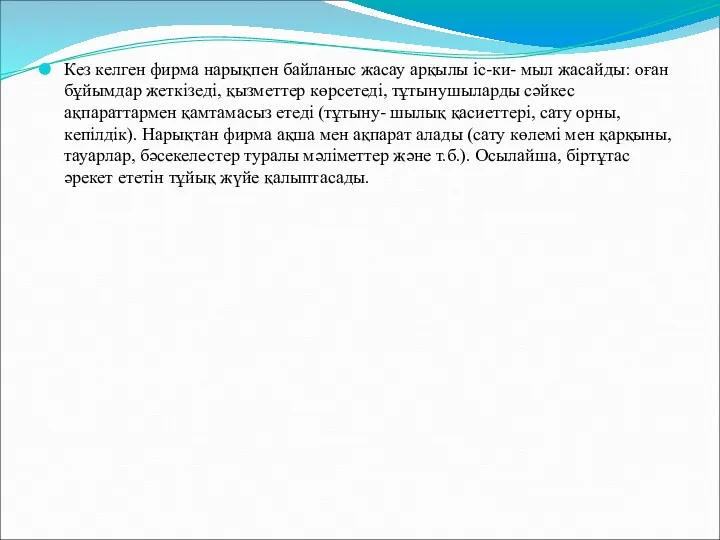 Кез келген фирма нарықпен байланыс жасау арқылы іс-ки- мыл жасайды: оған бұйымдар жеткізеді, қызметтер көрсетеді, тұтынушыларды сәйкес ақпараттармен қамтамасыз етеді (тұтыну- шылық қасиеттері, сату орны, кепілдік). Нарықтан фирма ақша мен ақпарат алады (сату көлемі мен қарқыны, тауарлар, бәсекелестер туралы мәліметтер және т.б.). Осылайша, біртұтас әрекет ететін тұйық жүйе қалыптасады.